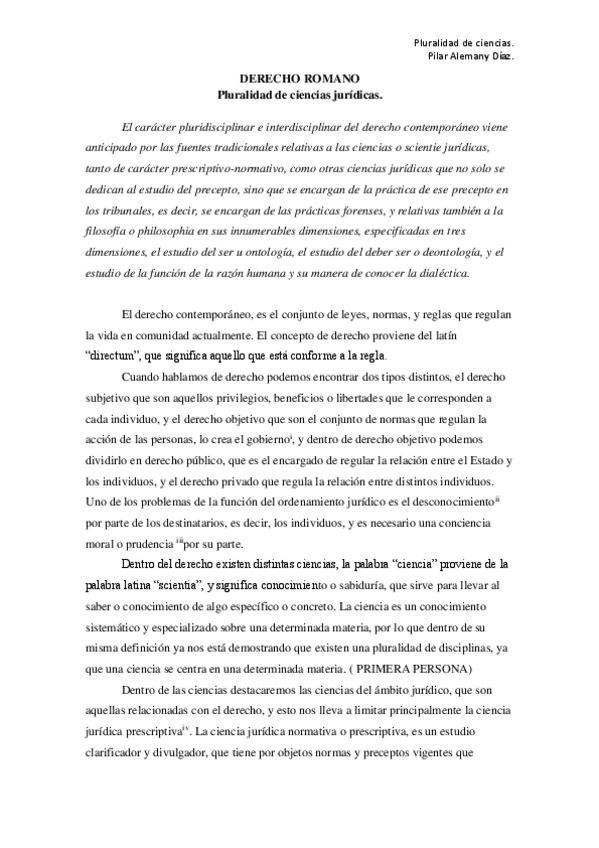 Pluralidad de ciencias.
Pilar Alemany Díaz.

DERECHO ROMANO
Pluralidad de ciencias jurídicas.

El carácter pluridisciplinar e interdisciplinar del derecho contemporáneo viene anticipado por las fuentes tradicionales relativas a las ciencias o scientie jurídicas, tanto de carácter prescriptivo-normativo, como otras ciencias jurídicas que no solo se dedican al estudio del precepto, sino que se encargan de la práctica de ese precepto en los tribunales, es decir, se encargan de las prácticas forenses, y relativas también a la filosofía o philosophia en sus innumerables dimensiones, especificadas en tres dimensiones, el estudio del ser u ontología, el estudio del deber ser o deontología, y el estudio de la función de la razón humana y su manera de conocer la dialéctica.

El derecho contemporáneo, es el conjunto de leyes, normas, y reglas que regulan la vida en comunidad actualmente. El concepto de derecho proviene del latín "directum", que significa aquello que está conforme a la regla.

Cuando hablamos de derecho podemos encontrar dos tipos distintos, el derecho subjetivo que son aquellos privilegios, beneficios o libertades que le corresponden a cada individuo, y el derecho objetivo que son el conjunto de normas que regulan la acción de las personas, lo crea el gobierno$^{i}$, y dentro de derecho objetivo podemos dividirlo en derecho público, que es el encargado de regular la relación entre el Estado y los individuos, y el derecho privado que regula la relación entre distintos individuos. Uno de los problemas de la función del ordenamiento jurídico es el desconocimiento$^{ii}$ por parte de los destinatarios, es decir, los individuos, y es necesario una conciencia moral o prudencia $^{iii}$por su parte.

Dentro del derecho existen distintas ciencias, la palabra "ciencia" proviene de la palabra latina "scientia", y significa conocimiento o sabiduría, que sirve para llevar al saber o conocimiento de algo específico o concreto. La ciencia es un conocimiento sistemático y especializado sobre una determinada materia, por lo que dentro de su misma definición ya nos está demostrando que existen una pluralidad de disciplinas, ya que una ciencia se centra en una determinada materia. ( PRIMERA PERSONA)

Dentro de las ciencias destacaremos las ciencias del ámbito jurídico, que son aquellas relacionadas con el derecho, y esto nos lleva a limitar principalmente la ciencia jurídica prescriptiva$^{iv}$. La ciencia jurídica normativa o prescriptiva, es un estudio clarificador y divulgador, que tiene por objetos normas y preceptos vigentes que